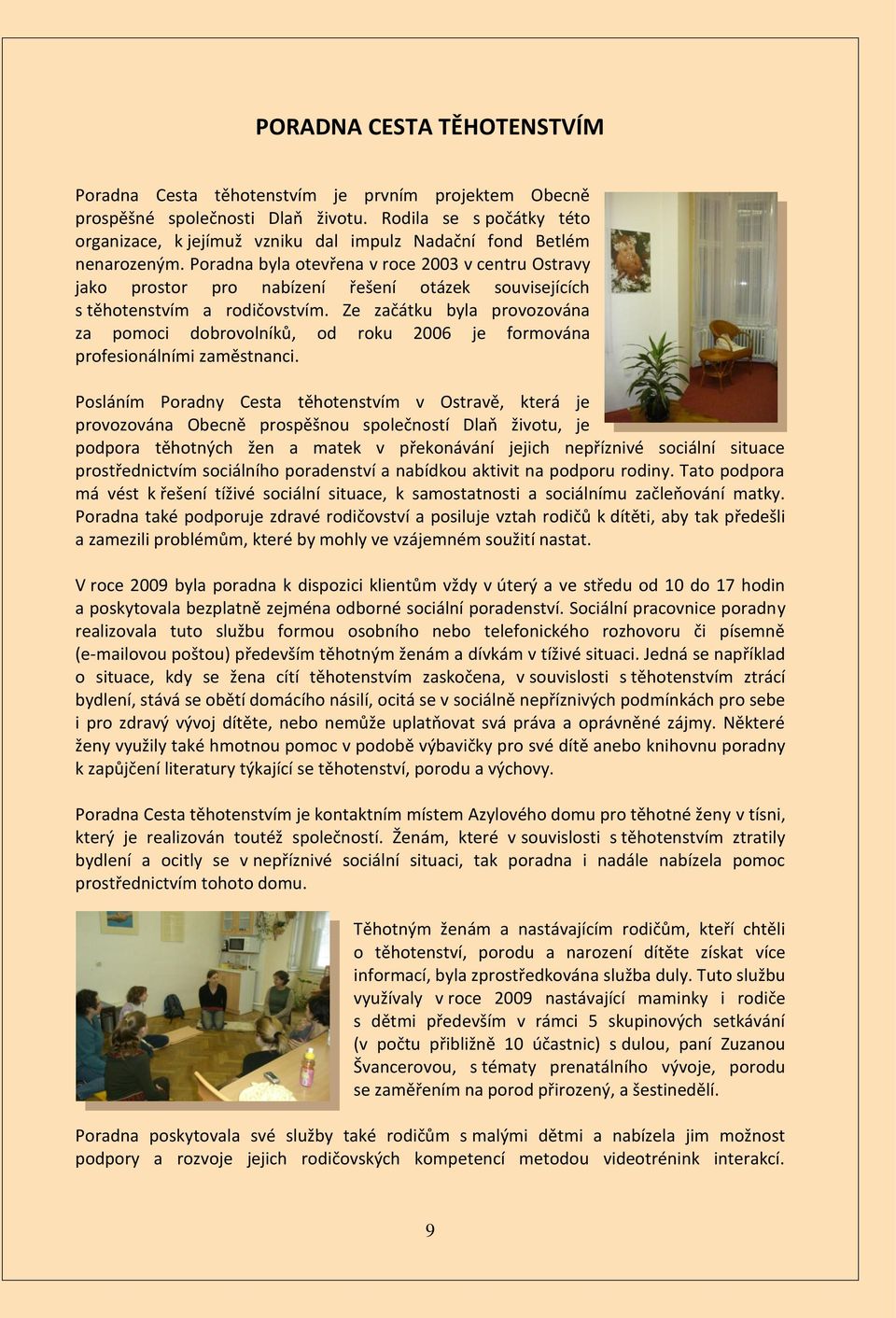 PORADNA CESTA TĚHOTENSTVÍM

Poradna Cesta těhotenstvím je prvním projektem Obecně prospěšné společnosti Dlaň životu. Rodila se s počátky této organizace, k jejímuž vzniku dal impulz Nadační fond Betlém nenarozeným. Poradna byla otevřena v roce 2003 v centru Ostravy jako prostor pro nabízení řešení otázek souvisejících s těhotenstvím a rodičovstvím. Ze začátku byla provozována za pomoci dobrovolníků, od roku 2006 je formována profesionálními zaměstnanci.

Posláním Poradny Cesta těhotenstvím v Ostravě, která je provozována Obecně prospěšnou společností Dlaň životu, je podpora těhotných žen a matek v překonávání jejich nepříznivé sociální situace prostřednictvím sociálního poradenství a nabídkou aktivit na podporu rodiny. Tato podpora má vést k řešení tíživé sociální situace, k samostatnosti a sociálnímu začleňování matky. Poradna také podporuje zdravé rodičovství a posiluje vztah rodičů k dítěti, aby tak předešli a zamezili problémům, které by mohly ve vzájemném soužití nastat.

V roce 2009 byla poradna k dispozici klientům vždy v úterý a ve středu od 10 do 17 hodin a poskytovala bezplatně zejména odborné sociální poradenství. Sociální pracovnice poradny realizovala tuto službu formou osobního nebo telefonického rozhovoru či písemně (e-mailovou poštou) především těhotným ženám a dívkám v tíživé situaci. Jedná se například o situace, kdy se žena cítí těhotenstvím zaskočena, v souvislosti s těhotenstvím ztrácí bydlení, stává se obětí domácího násilí, ocitá se v sociálně nepříznivých podmínkách pro sebe i pro zdravý vývoj dítěte, nebo nemůže uplatňovat svá práva a oprávněné zájmy. Některé ženy využily také hmotnou pomoc v podobě výbavičky pro své dítě anebo knihovnu poradny k zapůjčení literatury týkající se těhotenství, porodu a výchovy.

Poradna Cesta těhotenstvím je kontaktním místem Azylového domu pro těhotné ženy v tísni, který je realizován toutéž společností. Ženám, které v souvislosti s těhotenstvím ztratily bydlení a ocitly se v nepříznivé sociální situaci, tak poradna i nadále nabízela pomoc prostřednictvím tohoto domu.

Těhotným ženám a nastávajícím rodičům, kteří chtěli o těhotenství, porodu a narození dítěte získat více informací, byla zprostředkována služba duly. Tuto službu využívaly v roce 2009 nastávající maminky i rodiče s dětmi především v rámci 5 skupinových setkávání (v počtu přibližně 10 účastnic) s dulou, paní Zuzanou Švancerovou, s tématy prenatálního vývoje, porodu se zaměřením na porod přirozený, a šestinedělí.

Poradna poskytovala své služby také rodičům s malými dětmi a nabízela jim možnost podpory a rozvoje jejich rodičovských kompetencí metodou videotrénink interakcí.

9